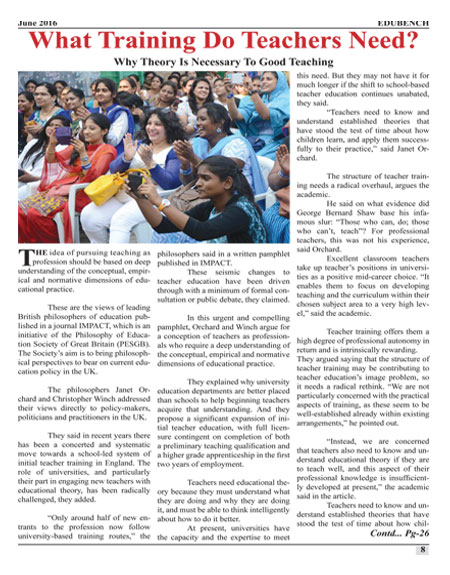 June 2016

EDUBENCH

What Training Do Teachers Need?

Why Theory Is Necessary To Good Teaching

THE idea of pursuing teaching as profession should be based on deep understanding of the conceptual, empirical and normative dimensions of educational practice.

These are the views of leading British philosophers of education published in a journal IMPACT, which is an initiative of the Philosophy of Education Society of Great Britain (PESGB). The Society's aim is to bring philosophical perspectives to bear on current education policy in the UK.

The philosophers Janet Orchard and Christopher Winch addressed their views directly to policy-makers, politicians and practitioners in the UK.

They said in recent years there has been a concerted and systematic move towards a school-led system of initial teacher training in England. The role of universities, and particularly their part in engaging new teachers with educational theory, has been radically challenged, they added.

"Only around half of new entrants to the profession now follow university-based training routes," the philosophers said in a written pamphlet published in IMPACT.

These seismic changes to teacher education have been driven through with a minimum of formal consultation or public debate, they claimed.

In this urgent and compelling pamphlet, Orchard and Winch argue for a conception of teachers as professionals who require a deep understanding of the conceptual, empirical and normative dimensions of educational practice.

They explained why university education departments are better placed than schools to help beginning teachers acquire that understanding. And they propose a significant expansion of initial teacher education, with full licensure contingent on completion of both a preliminary teaching qualification and a higher grade apprenticeship in the first two years of employment.

Teachers need educational theory because they must understand what they are doing and why they are doing it, and must be able to think intelligently about how to do it better.

At present, universities have the capacity and the expertise to meet this need. But they may not have it for much longer if the shift to school-based teacher education continues unabated, they said.

"Teachers need to know and understand established theories that have stood the test of time about how children learn, and apply them successfully to their practice," said Janet Orchard.

The structure of teacher training needs a radical overhaul, argues the academic.

He said on what evidence did George Bernard Shaw base his infamous slur: "Those who can, do; those who can't, teach"? For professional teachers, this was not his experience, said Orchard.

Excellent classroom teachers take up teacher's positions in universities as a positive mid-career choice. "It enables them to focus on developing teaching and the curriculum within their chosen subject area to a very high level," said the academic.

Teacher training offers them a high degree of professional autonomy in return and is intrinsically rewarding. They argued saying that the structure of teacher training may be contributing to teacher education's image problem, so it needs a radical rethink. "We are not particularly concerned with the practical aspects of training, as these seem to be well-established already within existing arrangements," he pointed out.

"Instead, we are concerned that teachers also need to know and understand educational theory if they are to teach well, and this aspect of their professional knowledge is insufficiently developed at present," the academic said in the article.

Teachers need to know and understand established theories that have stood the test of time about how chil-

Contd... Pg-26

8